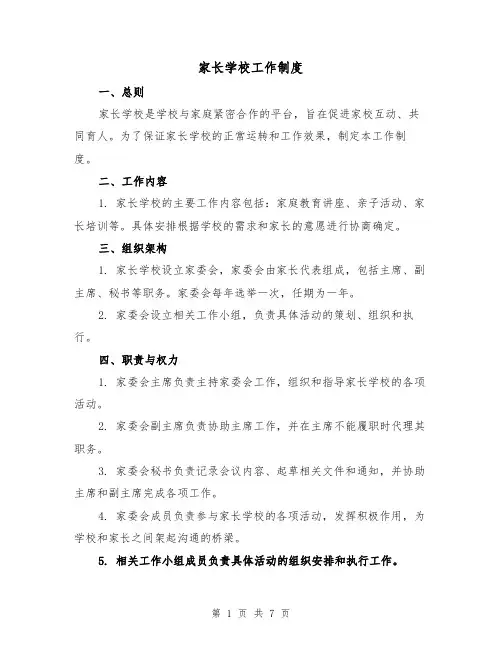 家长学校工作制度

一、总则

家长学校是学校与家庭紧密合作的平台，旨在促进家校互动、共同育人。为了保证家长学校的正常运转和工作效果，制定本工作制度。

二、工作内容

1. 家长学校的主要工作内容包括：家庭教育讲座、亲子活动、家长培训等。具体安排根据学校的需求和家长的意愿进行协商确定。

三、组织架构

1. 家长学校设立家委会，家委会由家长代表组成，包括主席、副主席、秘书等职务。家委会每年选举一次，任期为一年。

2. 家委会设立相关工作小组，负责具体活动的策划、组织和执行。

四、职责与权力

1. 家委会主席负责主持家委会工作，组织和指导家长学校的各项活动。

2. 家委会副主席负责协助主席工作，并在主席不能履职时代理其职务。

3. 家委会秘书负责记录会议内容、起草相关文件和通知，并协助主席和副主席完成各项工作。

4. 家委会成员负责参与家长学校的各项活动，发挥积极作用，为学校和家长之间架起沟通的桥梁。

5. 相关工作小组成员负责具体活动的组织安排和执行工作。

第 1 页 共 7 页